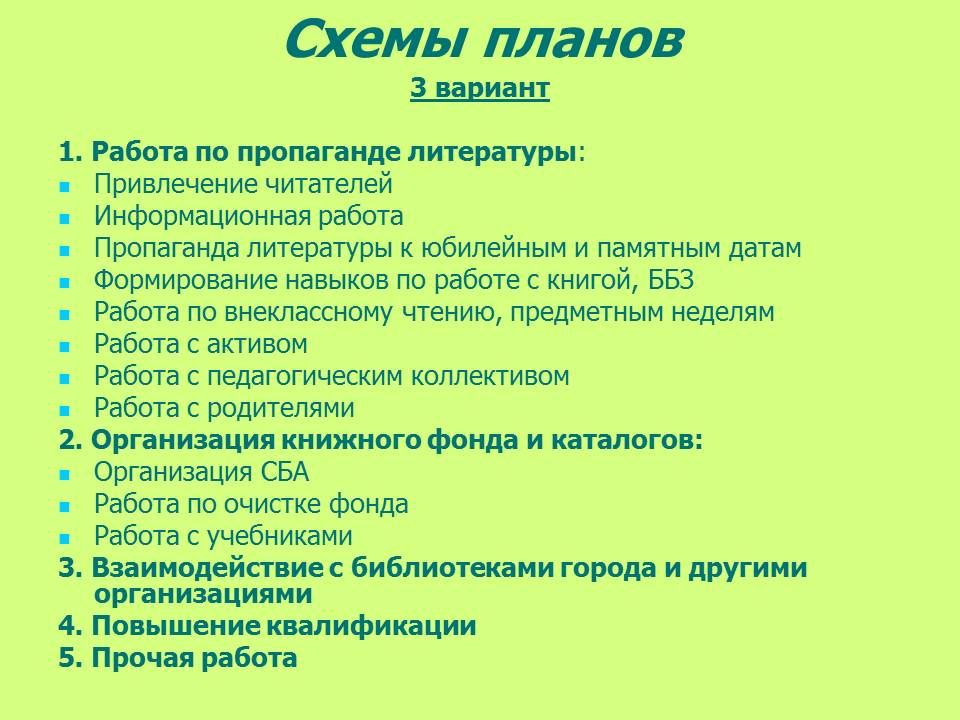 Схемы планов
3 вариант

1. Работа по пропаганде литературы:
- Привлечение читателей
- Информационная работа
- Пропаганда литературы к юбилейным и памятным датам
- Формирование навыков по работе с книгой, ББЗ
- Работа по внеклассному чтению, предметным неделям
- Работа с активом
- Работа с педагогическим коллективом
- Работа с родителями
2. Организация книжного фонда и каталогов:
- Организация СБА
- Работа по очистке фонда
- Работа с учебниками
3. Взаимодействие с библиотеками города и другими организациями
4. Повышение квалификации
5. Прочая работа